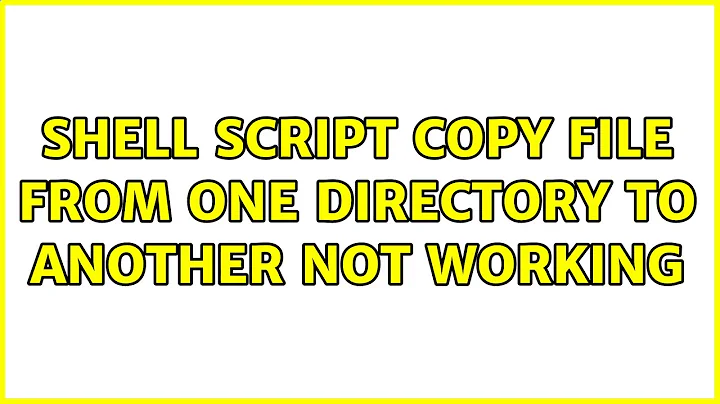 SHELL SCRIPT COPY FILE FROM ONE DIRECTORY TO ANOTHER NOT WORKING